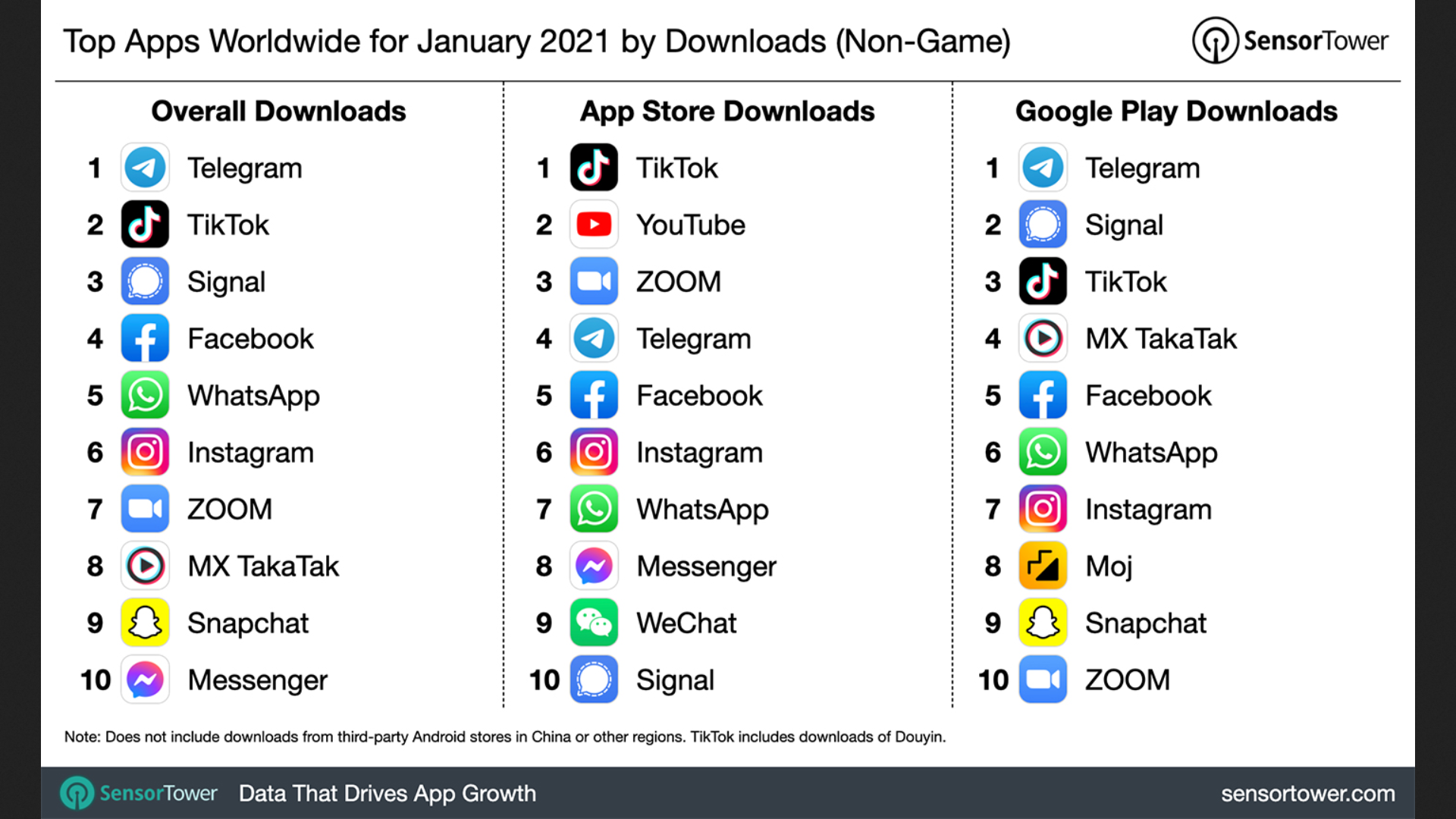 Top Apps Worldwide for January 2021 by Downloads (Non-Game)

SensorTower

Overall Downloads

1 Telegram
2 TikTok
3 Signal
4 Facebook
5 WhatsApp
6 Instagram
7 ZOOM
8 MX TakaTak
9 Snapchat
10 Messenger

App Store Downloads

1 TikTok
2 YouTube
3 ZOOM
4 Telegram
5 Facebook
6 Instagram
7 WhatsApp
8 Messenger
9 WeChat
10 Signal

Google Play Downloads

1 Telegram
2 Signal
3 TikTok
4 MX TakaTak
5 Facebook
6 WhatsApp
7 Instagram
8 Moj
9 Snapchat
10 ZOOM

Note: Does not include downloads from third-party Android stores in China or other regions. TikTok includes downloads of Douyin.

SensorTower Data That Drives App Growth sensortower.com